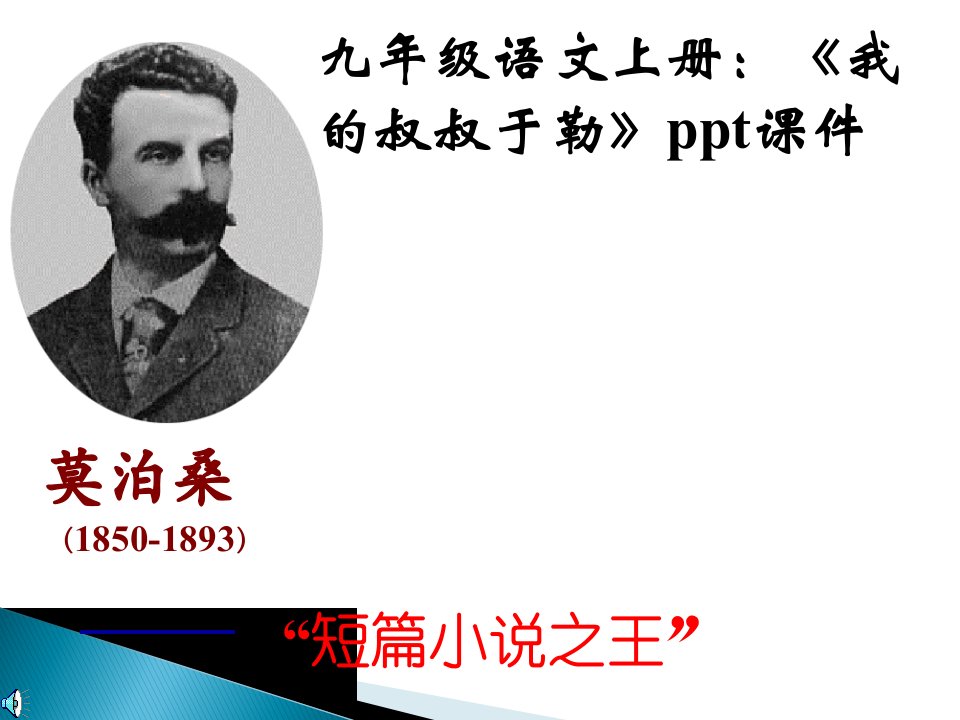 九年级语文上册：《我的叔叔于勒》ppt课件

莫泊桑
(1850-1893)

“短篇小说之王”